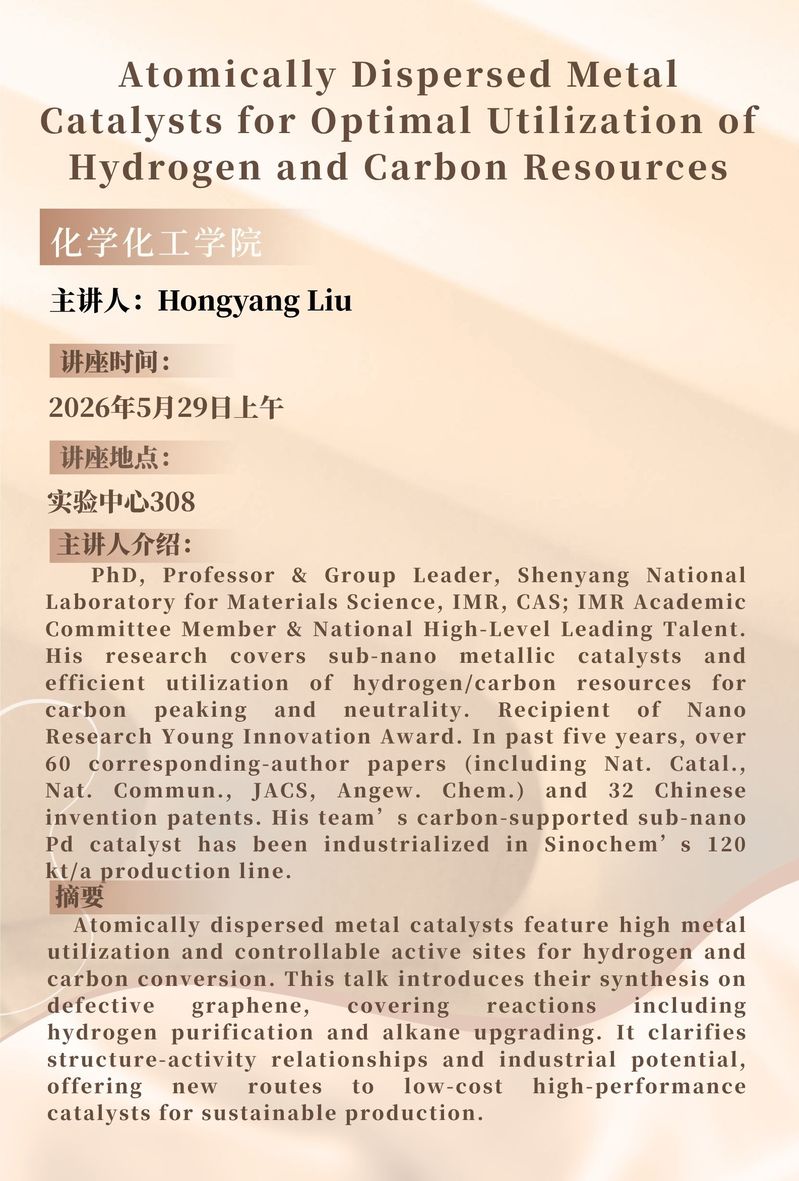 Atomically Dispersed Metal Catalysts for Optimal Utilization of Hydrogen and Carbon Resources

化学化工学院

主讲人：Hongyang Liu

讲座时间：

2026年5月29日上午

讲座地点：

实验中心308

主讲人介绍：

PhD, Professor & Group Leader, Shenyang National Laboratory for Materials Science, IMR, CAS; IMR Academic Committee Member & National High-Level Leading Talent. His research covers sub-nano metallic catalysts and efficient utilization of hydrogen/carbon resources for carbon peaking and neutrality. Recipient of Nano Research Young Innovation Award. In past five years, over 60 corresponding-author papers (including Nat. Catal., Nat. Commun., JACS, Angew. Chem.) and 32 Chinese invention patents. His team’s carbon-supported sub-nano Pd catalyst has been industrialized in Sinochem’s 120 kt/a production line.

摘要

Atomically dispersed metal catalysts feature high metal utilization and controllable active sites for hydrogen and carbon conversion. This talk introduces their synthesis on defective graphene, covering reactions including hydrogen purification and alkane upgrading. It clarifies structure-activity relationships and industrial potential, offering new routes to low-cost high-performance catalysts for sustainable production.